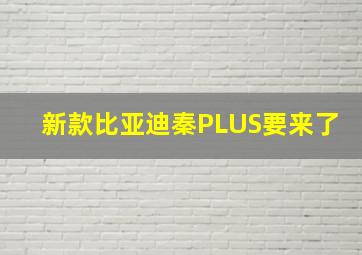 新款比亚迪秦PLUS要来了